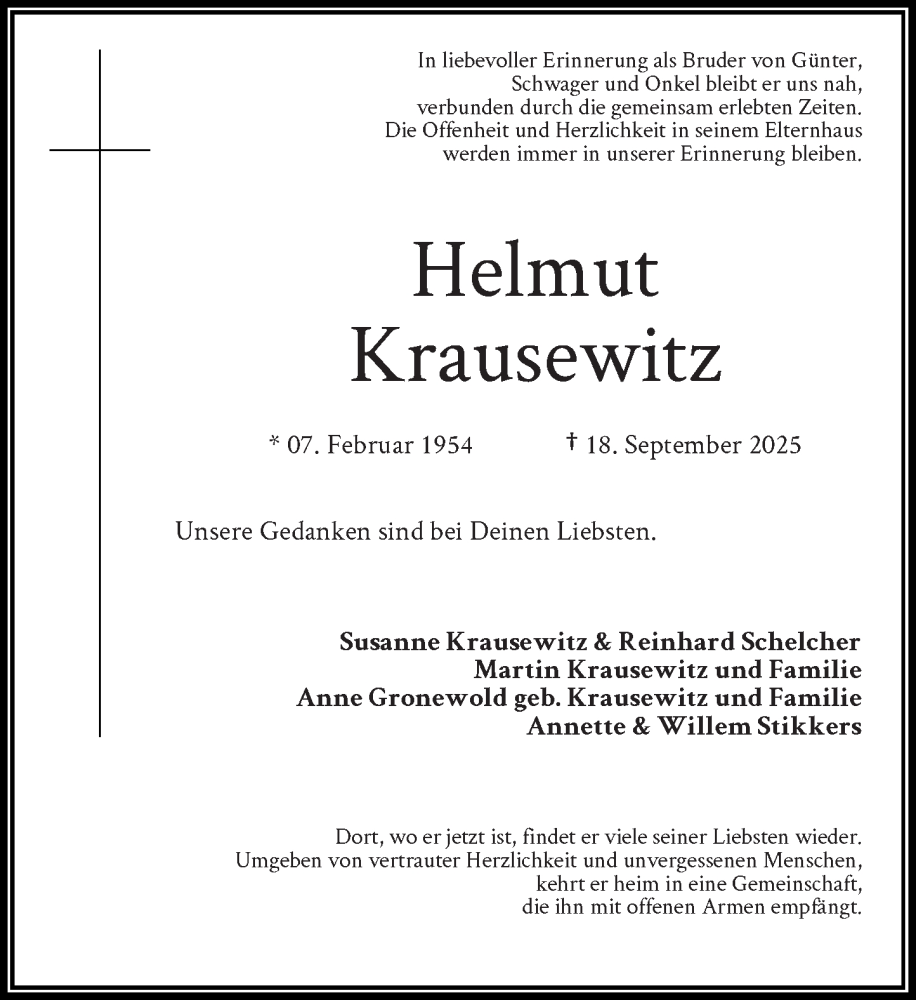 In liebevoller Erinnerung als Bruder von Günter,
Schwager und Onkel bleibt er uns nah,
verbunden durch die gemeinsam erlebten Zeiten.
Die Offenheit und Herzlichkeit in seinem Elternhaus
werden immer in unserer Erinnerung bleiben.

Helmut
Krausewitz

* 07. Februar 1954 † 18. September 2025

Unsere Gedanken sind bei Deinen Liebsten.

Susanne Krausewitz & Reinhard Schelcher
Martin Krausewitz und Familie
Anne Gronewold geb. Krausewitz und Familie
Annette & Willem Stikkers

Dort, wo er jetzt ist, findet er viele seiner Liebsten wieder.
Umgeben von vertrauter Herzlichkeit und unvergessenen Menschen,
kehrt er heim in eine Gemeinschaft,
die ihn mit offenen Armen empfängt.